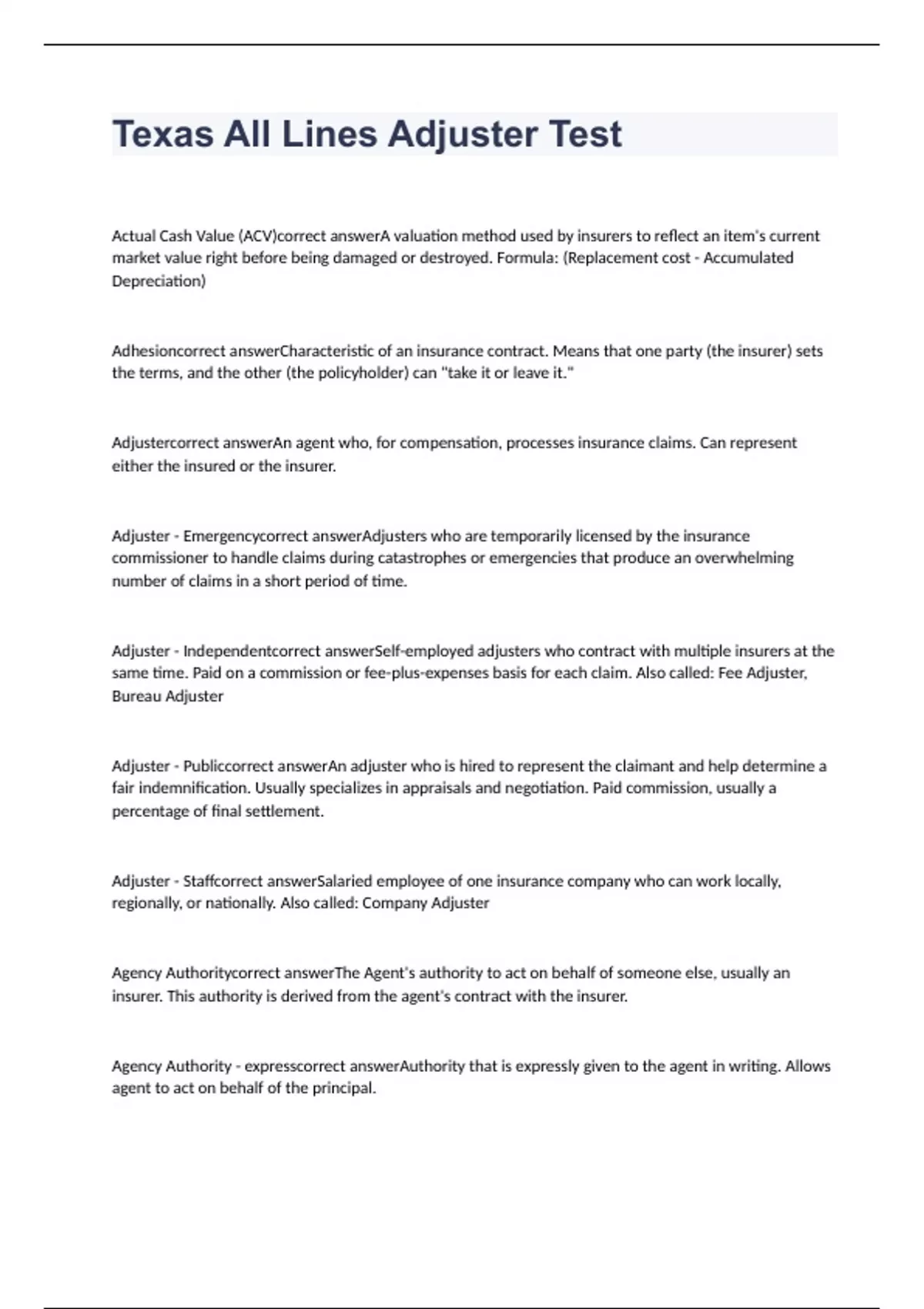 Texas All Lines Adjuster Test

Actual Cash Value (ACV)correct answerA valuation method used by insurers to reflect an item's current market value right before being damaged or destroyed. Formula: (Replacement cost - Accumulated Depreciation)

Adhesioncorrect answerCharacteristic of an insurance contract. Means that one party (the insurer) sets the terms, and the other (the policyholder) can "take it or leave it."

Adjustercorrect answerAn agent who, for compensation, processes insurance claims. Can represent either the insured or the insurer.

Adjuster - Emergencycorrect answerAdjusters who are temporarily licensed by the insurance commissioner to handle claims during catastrophes or emergencies that produce an overwhelming number of claims in a short period of time.

Adjuster - Independentcorrect answerSelf-employed adjusters who contract with multiple insurers at the same time. Paid on a commission or fee-plus-expenses basis for each claim. Also called: Fee Adjuster, Bureau Adjuster

Adjuster - Publiccorrect answerAn adjuster who is hired to represent the claimant and help determine a fair indemnification. Usually specializes in appraisals and negotiation. Paid commission, usually a percentage of final settlement.

Adjuster - Staffcorrect answerSalaried employee of one insurance company who can work locally, regionally, or nationally. Also called: Company Adjuster

Agency Authoritycorrect answerThe Agent's authority to act on behalf of someone else, usually an insurer. This authority is derived from the agent's contract with the insurer.

Agency Authority - expresscorrect answerAuthority that is expressly given to the agent in writing. Allows agent to act on behalf of the principal.